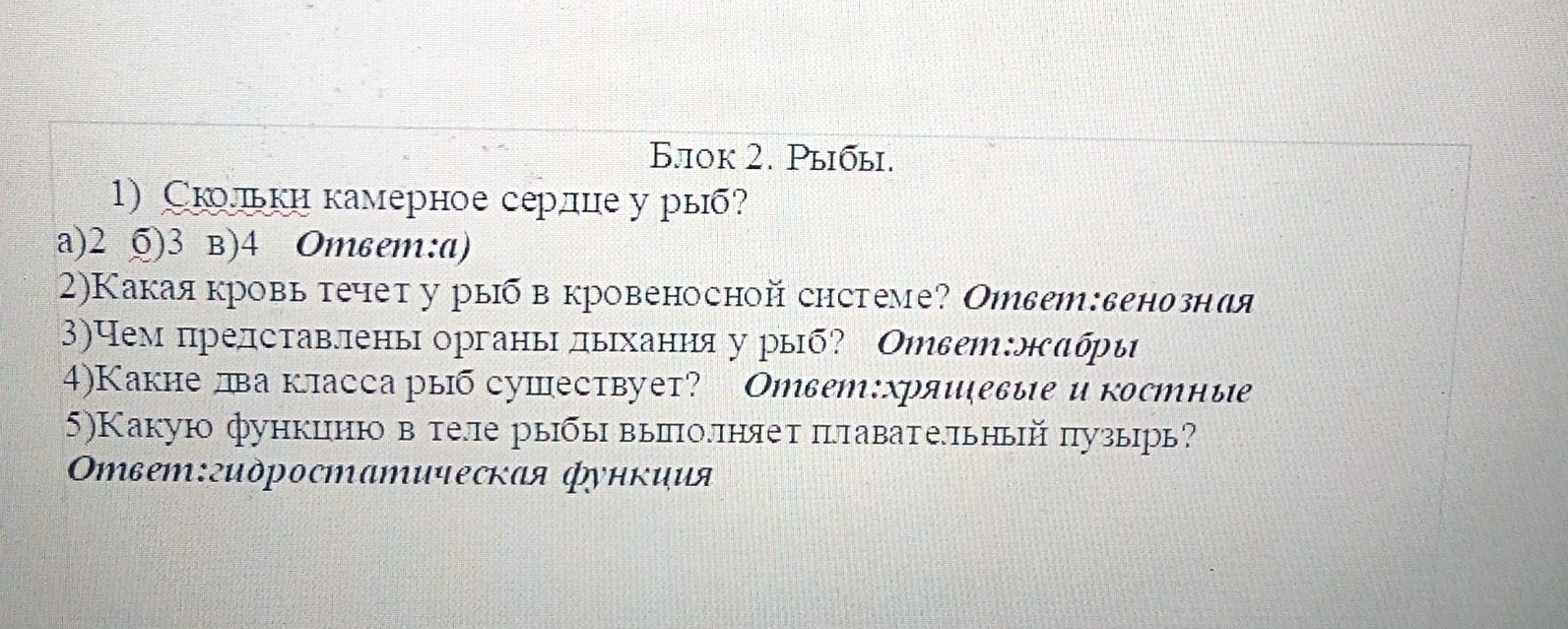 Блок 2. Рыбы.

1) Скольки камерное сердце у рыб?

а)2 б)3 в)4 Ответ:а)

2)Какая кровь течет у рыб в кровеносной системе? Ответ:венозная

3)Чем представлены органы дыхания у рыб? Ответ:жабры

4)Какие два класса рыб существует? Ответ:хрящевые и костные

5)Какую функцию в теле рыбы выполняет плавательный пузырь?
Ответ:гидростатическая функция